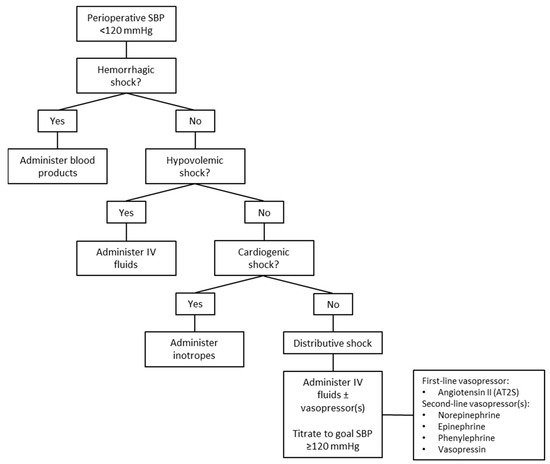 Perioperative SBP <120 mmHg

Hemorrhagic shock?

Yes

No

Administer blood products

Hypovolemic shock?

Yes

No

Administer IV fluids

Cardiogenic shock?

Yes

No

Administer inotropes

Distributive shock

Administer IV fluids ± vasopressor(s)

Titrate to goal SBP ≥120 mmHg

First-line vasopressor:
• Angiotensin II (AT2S)
Second-line vasopressor(s):
• Norepinephrine
• Epinephrine
• Phenylephrine
• Vasopressin